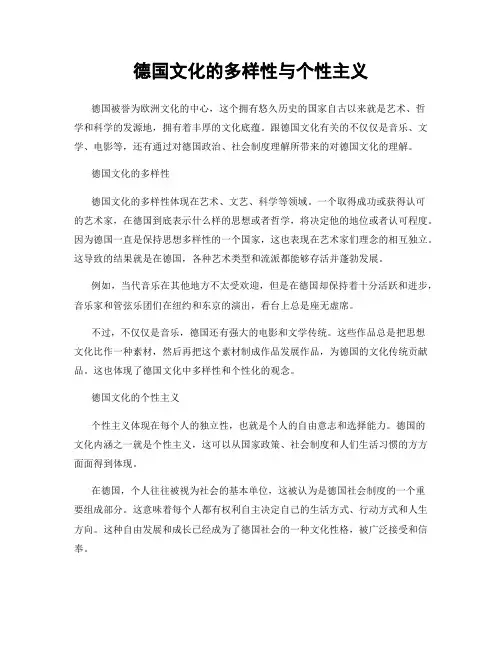 德国文化的多样性与个性主义

德国被誉为欧洲文化的中心，这个拥有悠久历史的国家自古以来就是艺术、哲学和科学的发源地，拥有着丰厚的文化底蕴。跟德国文化有关的不仅仅是音乐、文学、电影等，还有通过对德国政治、社会制度理解所带来的对德国文化的理解。

德国文化的多样性

德国文化的多样性体现在艺术、文艺、科学等领域。一个取得成功或获得认可的艺术家，在德国到底表示什么样的思想或者哲学，将决定他的地位或者认可程度。因为德国一直是保持思想多样性的一个国家，这也表现在艺术家们理念的相互独立。这导致的结果就是在德国，各种艺术类型和流派都能够存活并蓬勃发展。

例如，当代音乐在其他地方不太受欢迎，但是在德国却保持着十分活跃和进步，音乐家和管弦乐团们在纽约和东京的演出，看台上总是座无虚席。

不过，不仅仅是音乐，德国还有强大的电影和文学传统。这些作品总是把思想文化比作一种素材，然后再把这个素材制成作品发展作品，为德国的文化传统贡献品。这也体现了德国文化中多样性和个性化的观念。

德国文化的个性主义

个性主义体现在每个人的独立性，也就是个人的自由意志和选择能力。德国的文化内涵之一就是个性主义，这可以从国家政策、社会制度和人们生活习惯的方方面面得到体现。

在德国，个人往往被视为社会的基本单位，这被认为是德国社会制度的一个重要组成部分。这意味着每个人都有权利自主决定自己的生活方式、行动方式和人生方向。这种自由发展和成长已经成为了德国社会的一种文化性格，被广泛接受和信奉。